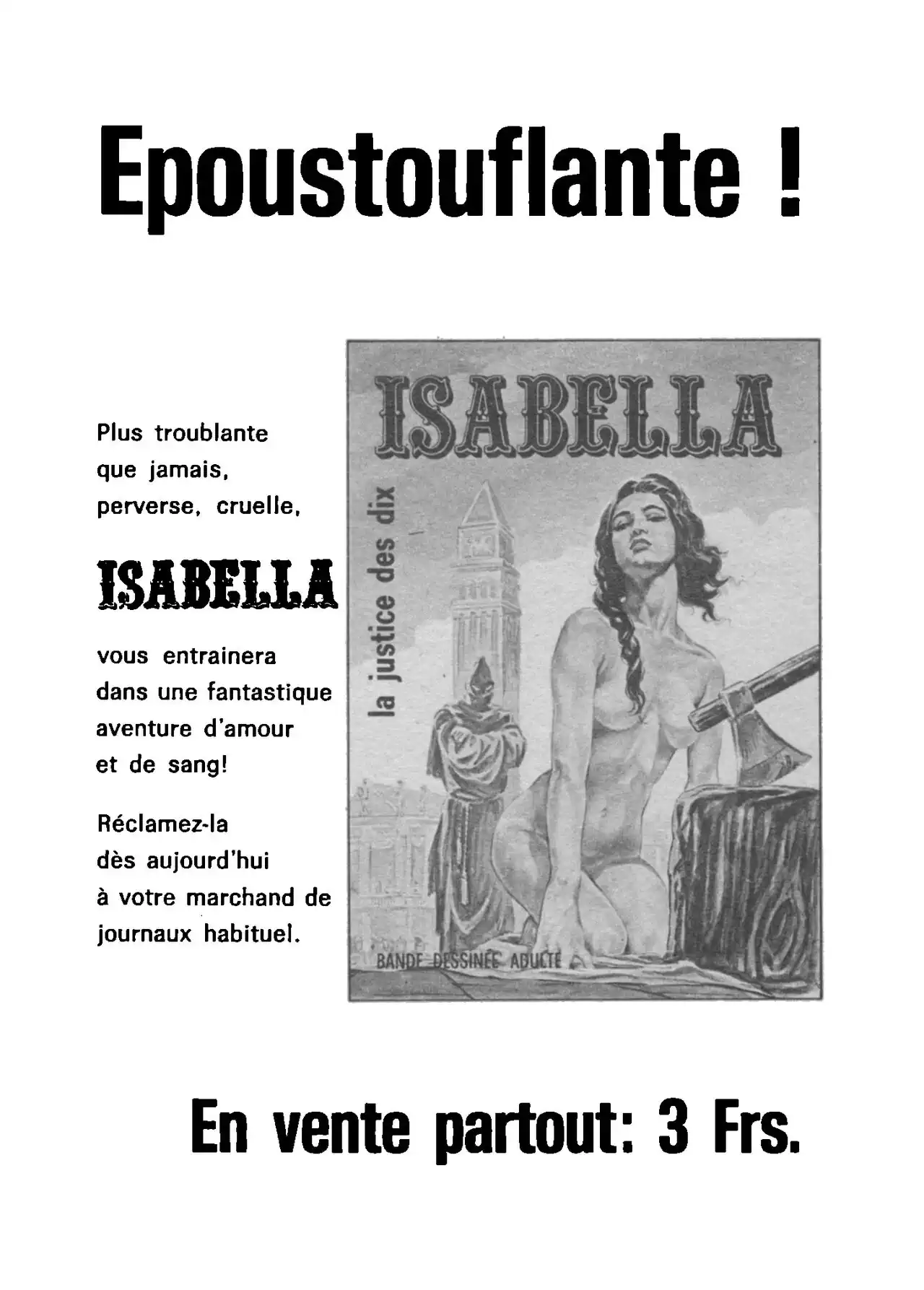 Epoustouflante !

Plus troublante que jamais, perverse, cruelle,

ISABELLA

vous entrainera dans une fantastique aventure d'amour et de sang!

Réclamez-la dès aujourd'hui à votre marchand de journaux habituel.

ISABELLA

la justice des dix

BANDE DESSINÉE ADULTE

En vente partout: 3 Frs.